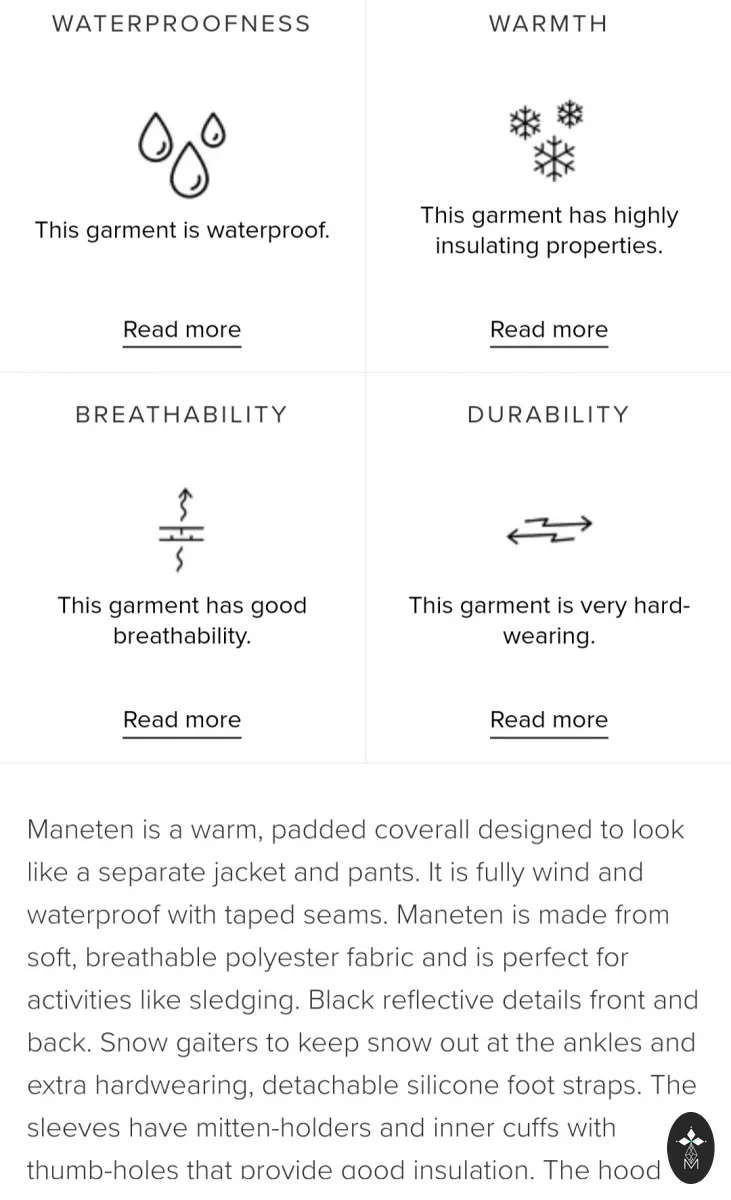 WATERPROOFNESS

This garment is waterproof.

Read more

WARMTH

This garment has highly insulating properties.

Read more

BREATHABILITY

This garment has good breathability.

Read more

DURABILITY

This garment is very hard-wearing.

Read more

Maneten is a warm, padded coverall designed to look like a separate jacket and pants. It is fully wind and waterproof with taped seams. Maneten is made from soft, breathable polyester fabric and is perfect for activities like sledging. Black reflective details front and back. Snow gaiters to keep snow out at the ankles and extra hardwearing, detachable silicone foot straps. The sleeves have mitten-holders and inner cuffs with thumb-holes that provide good insulation. The hood